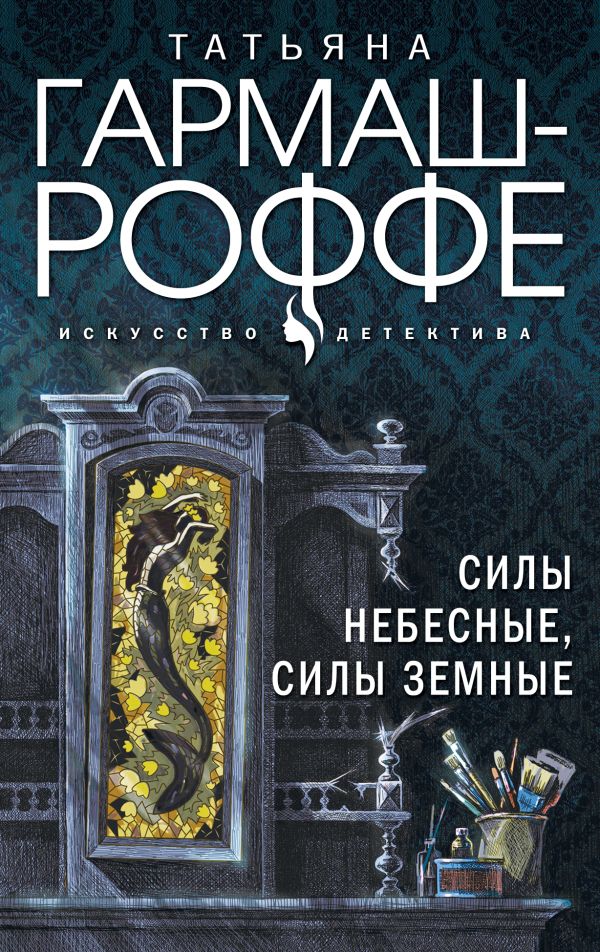 ТАТЬЯНА
ГАРМАШ-РОФФЕ

ИСКУССТВО ДЕТЕКТИВА

СИЛЫ НЕБЕСНЫЕ, СИЛЫ ЗЕМНЫЕ